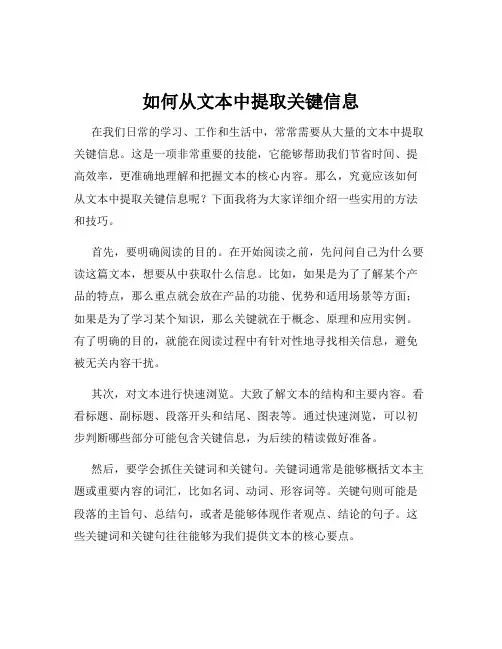 如何从文本中提取关键信息

在我们日常的学习、工作和生活中，常常需要从大量的文本中提取关键信息。这是一项非常重要的技能，它能够帮助我们节省时间、提高效率，更准确地理解和把握文本的核心内容。那么，究竟应该如何从文本中提取关键信息呢？下面我将为大家详细介绍一些实用的方法和技巧。

首先，要明确阅读的目的。在开始阅读之前，先问问自己为什么要读这篇文本，想要从中获取什么信息。比如，如果是为了了解某个产品的特点，那么重点就会放在产品的功能、优势和适用场景等方面；如果是为了学习某个知识，那么关键就在于概念、原理和应用实例。有了明确的目的，就能在阅读过程中有针对性地寻找相关信息，避免被无关内容干扰。

其次，对文本进行快速浏览。大致了解文本的结构和主要内容。看看标题、副标题、段落开头和结尾、图表等。通过快速浏览，可以初步判断哪些部分可能包含关键信息，为后续的精读做好准备。

然后，要学会抓住关键词和关键句。关键词通常是能够概括文本主题或重要内容的词汇，比如名词、动词、形容词等。关键句则可能是段落的主旨句、总结句，或者是能够体现作者观点、结论的句子。这些关键词和关键句往往能够为我们提供文本的核心要点。